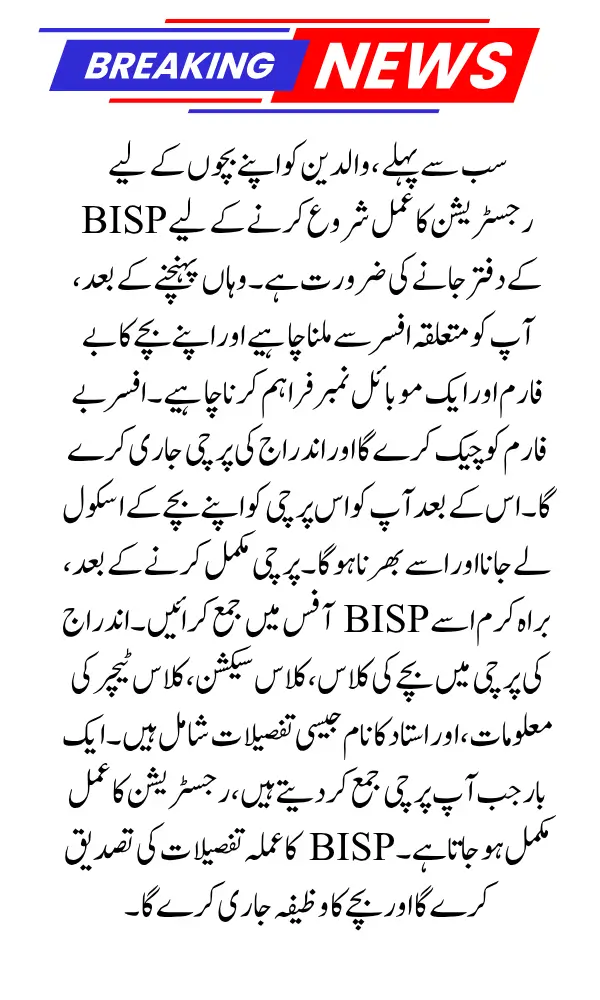 BREAKING NEWS

سب سے پہلے، والدین کو اپنے بچوں کے لیے رجسٹریشن کا عمل شروع کرنے کے لیے BISP کے دفتر جانے کی ضرورت ہے۔ وہاں پہنچنے کے بعد، آپ کو متعلقہ افسر سے ملنا چاہیے اور اپنے بچے کا بے فارم اور ایک موبائل نمبر فراہم کرنا چاہیے۔ افسر بے فارم کو چیک کرے گا اور اندراج کی پرچی جاری کرے گا۔ اس کے بعد آپ کو اس پرچی کو اپنے بچے کے اسکول لے جانا اور اسے بھرنا ہوگا۔ پرچی مکمل کرنے کے بعد، براہ کرم اسے BISP آفس میں جمع کرائیں۔ اندراج کی پرچی میں بچے کی کلاس، کلاس سیکشن، کلاس ٹیچر کی معلومات، اور استاد کا نام جیسی تفصیلات شامل ہیں۔ ایک بار جب آپ پرچی جمع کر دیتے ہیں، رجسٹریشن کا عمل مکمل ہو جاتا ہے۔ BISP کا عملہ تفصیلات کی تصدیق کرے گا اور بچے کا وظیفہ جاری کرے گا۔